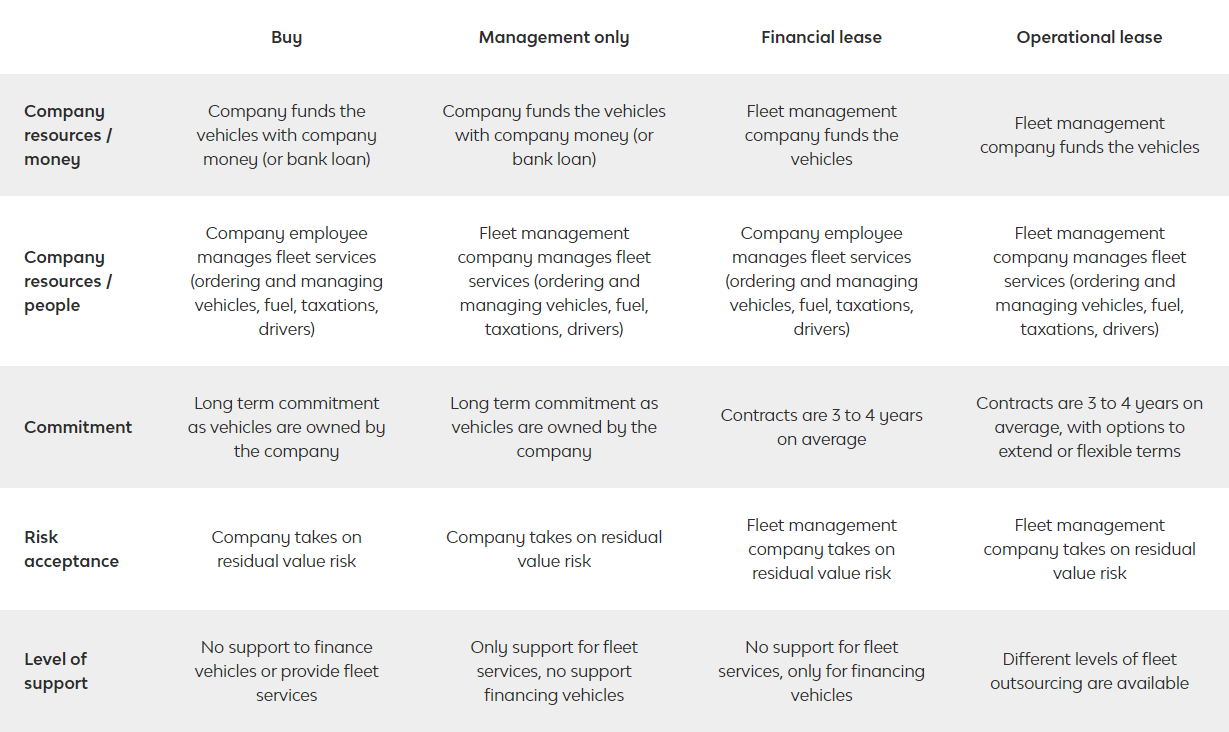 | | Buy | Management only | Financial lease | Operational lease |
|---|---|---|---|---|
| Company resources / money | Company funds the vehicles with company money (or bank loan) | Company funds the vehicles with company money (or bank loan) | Fleet management company funds the vehicles | Fleet management company funds the vehicles |
| Company resources / people | Company employee manages fleet services (ordering and managing vehicles, fuel, taxations, drivers) | Fleet management company manages fleet services (ordering and managing vehicles, fuel, taxations, drivers) | Company employee manages fleet services (ordering and managing vehicles, fuel, taxations, drivers) | Fleet management company manages fleet services (ordering and managing vehicles, fuel, taxations, drivers) |
| Commitment | Long term commitment as vehicles are owned by the company | Long term commitment as vehicles are owned by the company | Contracts are 3 to 4 years on average | Contracts are 3 to 4 years on average, with options to extend or flexible terms |
| Risk acceptance | Company takes on residual value risk | Company takes on residual value risk | Fleet management company takes on residual value risk | Fleet management company takes on residual value risk |
| Level of support | No support to finance vehicles or provide fleet services | Only support for fleet services, no support financing vehicles | No support for fleet services, only for financing vehicles | Different levels of fleet outsourcing are available |